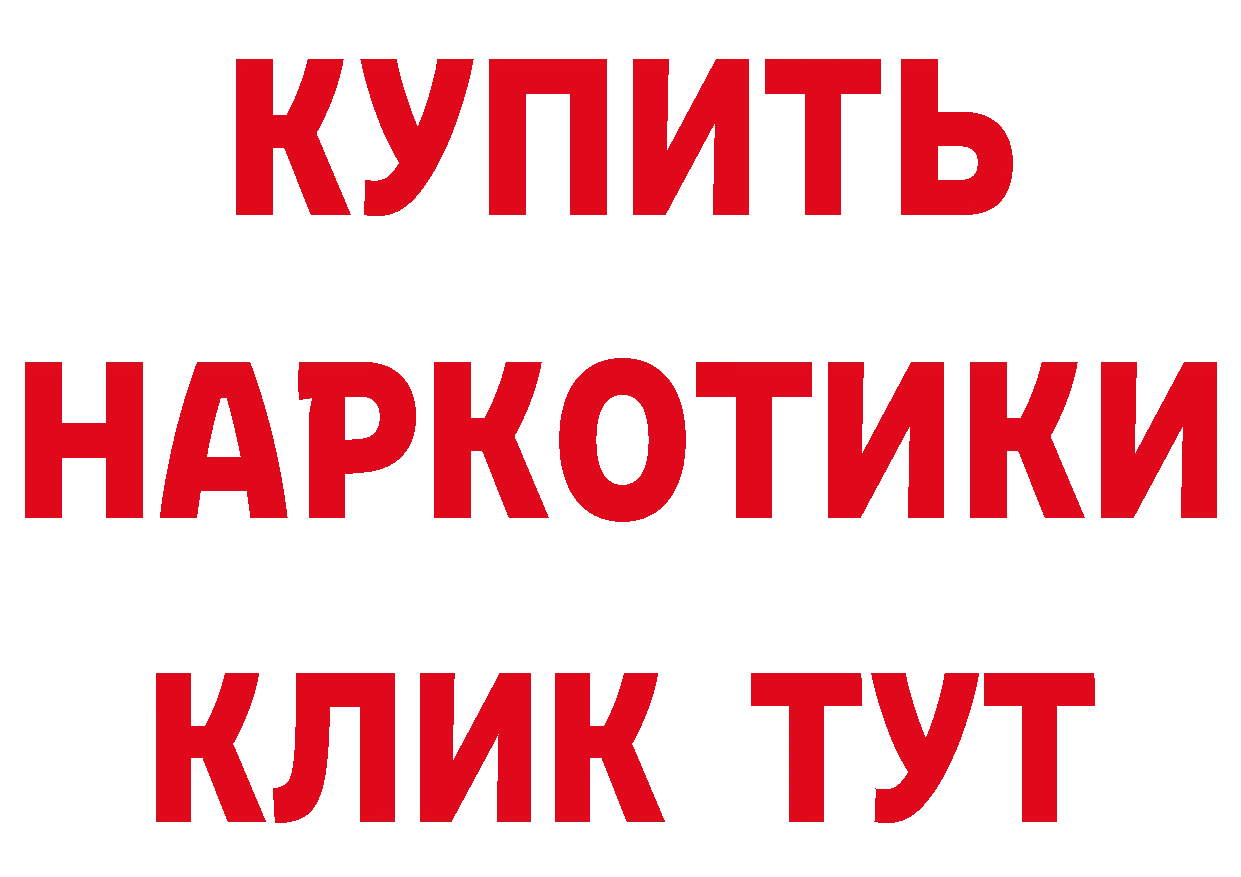 КУПИТЬ
НАРКОТИКИ
КЛИК ТУТ